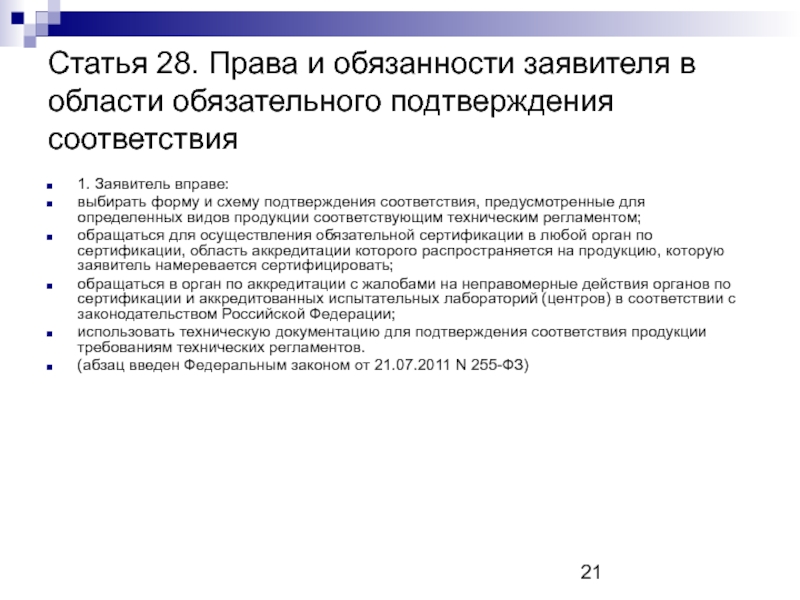 Статья 28. Права и обязанности заявителя в области обязательного подтверждения соответствия

1. Заявитель вправе:

выбирать форму и схему подтверждения соответствия, предусмотренные для определенных видов продукции соответствующим техническим регламентом;

обращаться для осуществления обязательной сертификации в любой орган по сертификации, область аккредитации которого распространяется на продукцию, которую заявитель намеревается сертифицировать;

обращаться в орган по аккредитации с жалобами на неправомерные действия органов по сертификации и аккредитованных испытательных лабораторий (центров) в соответствии с законодательством Российской Федерации;

использовать техническую документацию для подтверждения соответствия продукции требованиям технических регламентов.

(абзац введен Федеральным законом от 21.07.2011 N 255-ФЗ)

21